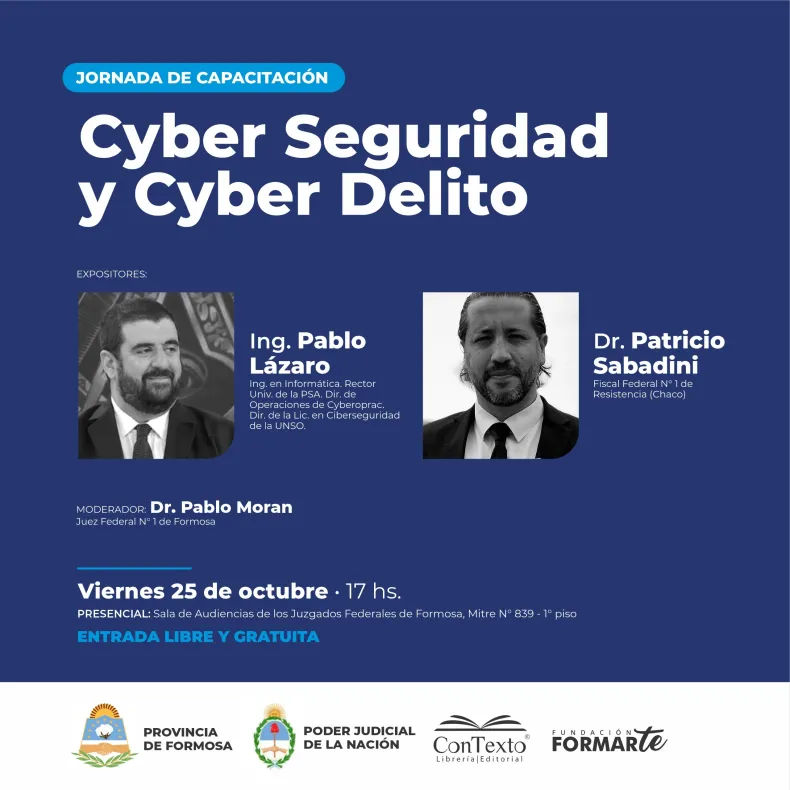 JORNADA DE CAPACITACIÓN

Cyber Seguridad y Cyber Delito

EXPOSITORES:

Ing. Pablo Lázaro
Ing. en Informática. Rector Univ. de la PSA. Dir. de Operaciones de Cyberoprac. Dir. de la Lic. en Ciberseguridad de la UNSO.

Dr. Patricio Sabadini
Fiscal Federal N° 1 de Resistencia (Chaco)

MODERADOR: Dr. Pablo Moran
Juez Federal N° 1 de Formosa

Viernes 25 de octubre · 17 hs.
PRESENCIAL: Sala de Audiencias de los Juzgados Federales de Formosa, Mitre N° 839 - 1° piso
ENTRADA LIBRE Y GRATUITA

PROVINCIA DE FORMOSA

PODER JUDICIAL DE LA NACIÓN

ConTexto®
Librería|Editorial

FUNDACIÓN FORMARte